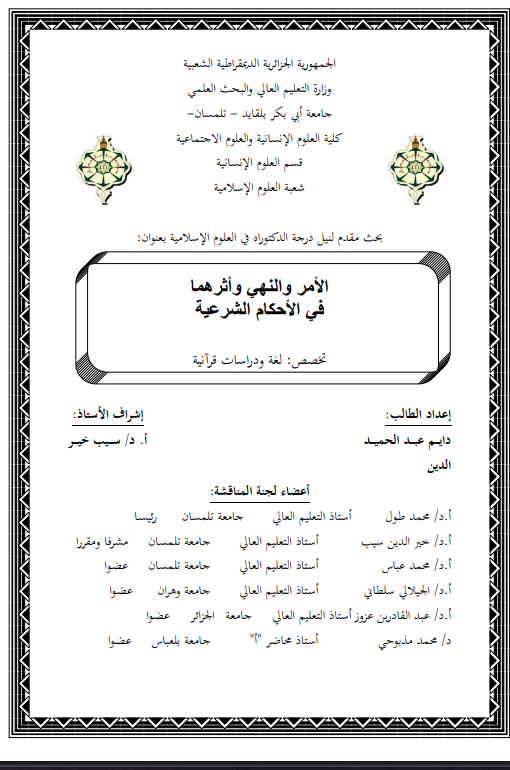 الجمهورية الجزائرية الديمقراطية الشعبية
وزارة التعليم العالي والبحث العلمي
جامعة أبي بكر بلقايد – تلمسان–
كلية العلوم الإنسانية والعلوم الاجتماعية
قسم العلوم الإنسانية
شعبة العلوم الإسلامية

بحث مقدم لنيل درجة الدكتوراه في العلوم الإسلامية بعنوان:

الأمر والنهي وأثرهما
في الأحكام الشرعية

تخصص: لغة ودراسات قرآنية

إعداد الطالب:
دايم عبد الحميد

إشراف الأستاذ:
أ. د/ سيب خير الدين

أعضاء لجنة المناقشة:

| | | | |
|---|---|---|---|
| أ.د/ محمد طول | أستاذ التعليم العالي | جامعة تلمسان | رئيسا |
| أ.د/ خير الدين سيب | أستاذ التعليم العالي | جامعة تلمسان | مشرفا ومقررا |
| أ.د/ محمد عباس | أستاذ التعليم العالي | جامعة تلمسان | عضوا |
| أ.د/ الجيلالي سلطاني | أستاذ التعليم العالي | جامعة وهران | عضوا |
| أ.د/ عبد القادربن عزوز | أستاذ التعليم العالي | جامعة الجزائر | عضوا |
| د/ محمد مذبوحي | أستاذ محاضر "أ" | جامعة بلعباس | عضوا |